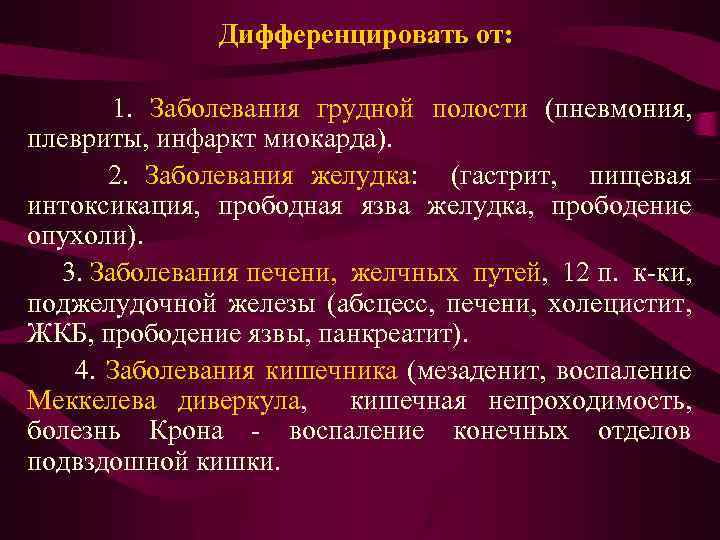 Дифференцировать от:

1. Заболевания грудной полости (пневмония, плевриты, инфаркт миокарда).

2. Заболевания желудка: (гастрит, пищевая интоксикация, прободная язва желудка, прободение опухоли).

3. Заболевания печени, желчных путей, 12 п. к-ки, поджелудочной железы (абсцесс, печени, холецистит, ЖКБ, прободение язвы, панкреатит).

4. Заболевания кишечника (мезаденит, воспаление Меккелева диверкула, кишечная непроходимость, болезнь Крона - воспаление конечных отделов подвздошной кишки.